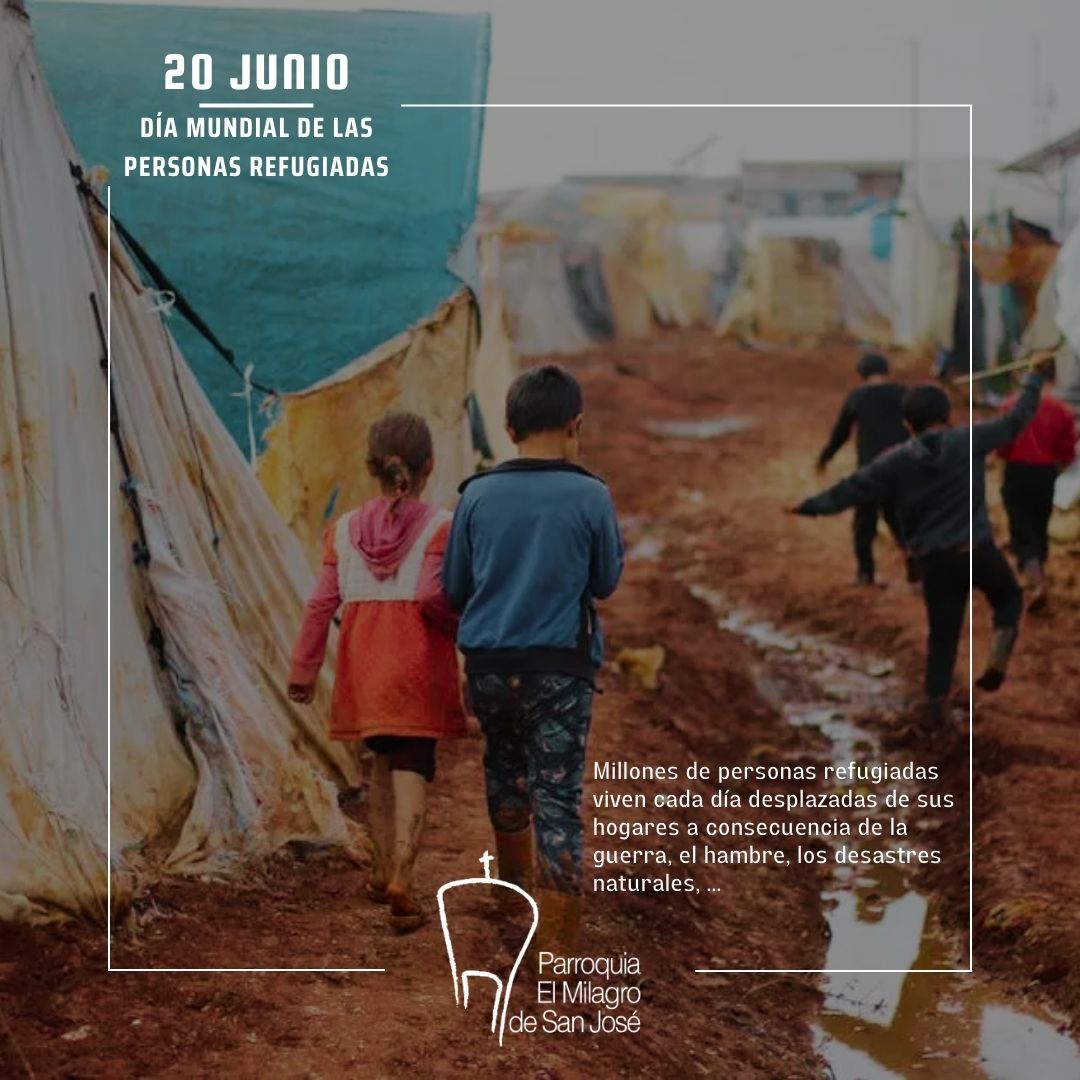 20 JUNIO

DÍA MUNDIAL DE LAS PERSONAS REFUGIADAS

Millones de personas refugiadas viven cada día desplazadas de sus hogares a consecuencia de la guerra, el hambre, los desastres naturales, ...

Parroquia El Milagro de San José